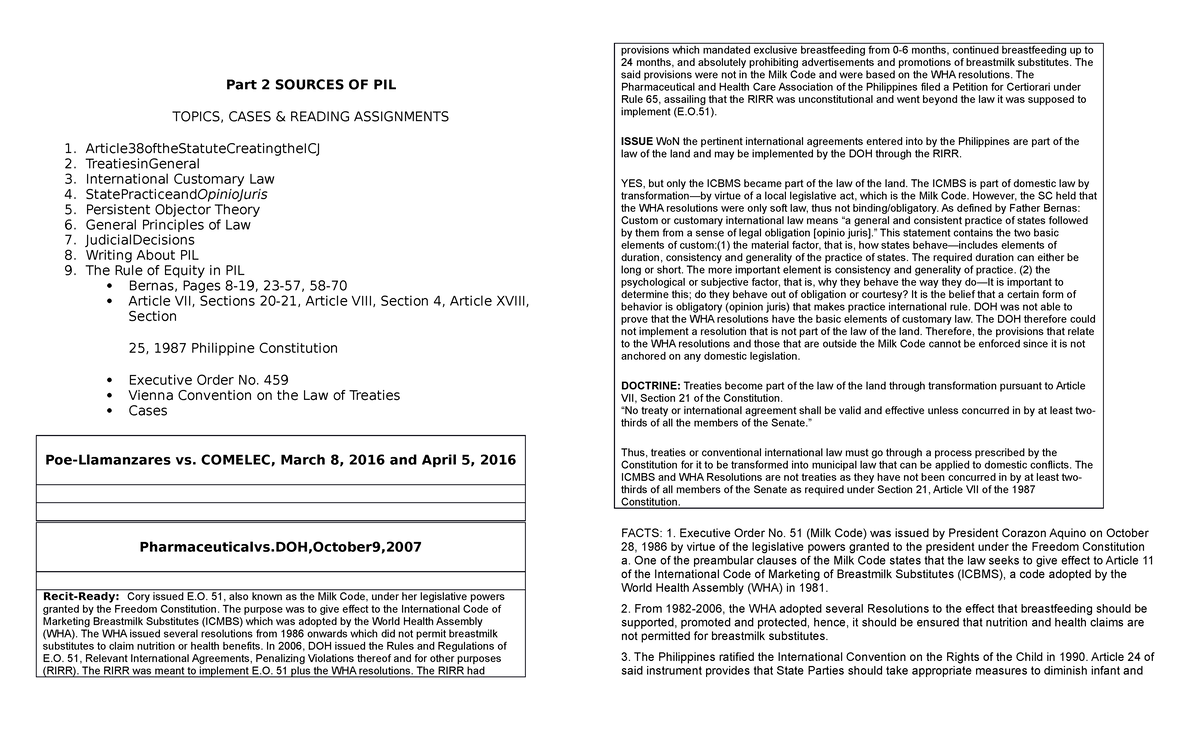 Part 2 SOURCES OF PIL

TOPICS, CASES & READING ASSIGNMENTS

1. Article38oftheStatuteCreatingtheICJ
2. TreatiesinGeneral
3. International Customary Law
4. StatePracticeandOpinioJuris
5. Persistent Objector Theory
6. General Principles of Law
7. JudicialDecisions
8. Writing About PIL
9. The Rule of Equity in PIL
• Bernas, Pages 8-19, 23-57, 58-70
• Article VII, Sections 20-21, Article VIII, Section 4, Article XVIII, Section

25, 1987 Philippine Constitution

• Executive Order No. 459
• Vienna Convention on the Law of Treaties
• Cases

Poe-Llamanzares vs. COMELEC, March 8, 2016 and April 5, 2016

Pharmaceuticalvs.DOH,October9,2007

Recit-Ready: Cory issued E.O. 51, also known as the Milk Code, under her legislative powers granted by the Freedom Constitution. The purpose was to give effect to the International Code of Marketing Breastmilk Substitutes (ICMBS) which was adopted by the World Health Assembly (WHA). The WHA issued several resolutions from 1986 onwards which did not permit breastmilk substitutes to claim nutrition or health benefits. In 2006, DOH issued the Rules and Regulations of E.O. 51, Relevant International Agreements, Penalizing Violations thereof and for other purposes (RIRR). The RIRR was meant to implement E.O. 51 plus the WHA resolutions. The RIRR had provisions which mandated exclusive breastfeeding from 0-6 months, continued breastfeeding up to 24 months, and absolutely prohibiting advertisements and promotions of breastmilk substitutes. The said provisions were not in the Milk Code and were based on the WHA resolutions. The Pharmaceutical and Health Care Association of the Philippines filed a Petition for Certiorari under Rule 65, assailing that the RIRR was unconstitutional and went beyond the law it was supposed to implement (E.O.51).

ISSUE WoN the pertinent international agreements entered into by the Philippines are part of the law of the land and may be implemented by the DOH through the RIRR.

YES, but only the ICBMS became part of the law of the land. The ICMBS is part of domestic law by transformation—by virtue of a local legislative act, which is the Milk Code. However, the SC held that the WHA resolutions were only soft law, thus not binding/obligatory. As defined by Father Bernas: Custom or customary international law means "a general and consistent practice of states followed by them from a sense of legal obligation [opinio juris]." This statement contains the two basic elements of custom:(1) the material factor, that is, how states behave—includes elements of duration, consistency and generality of the practice of states. The required duration can either be long or short. The more important element is consistency and generality of practice. (2) the psychological or subjective factor, that is, why they behave the way they do—It is important to determine this; do they behave out of obligation or courtesy? It is the belief that a certain form of behavior is obligatory (opinion juris) that makes practice international rule. DOH was not able to prove that the WHA resolutions have the basic elements of customary law. The DOH therefore could not implement a resolution that is not part of the law of the land. Therefore, the provisions that relate to the WHA resolutions and those that are outside the Milk Code cannot be enforced since it is not anchored on any domestic legislation.

DOCTRINE: Treaties become part of the law of the land through transformation pursuant to Article VII, Section 21 of the Constitution.
"No treaty or international agreement shall be valid and effective unless concurred in by at least two-thirds of all the members of the Senate."

Thus, treaties or conventional international law must go through a process prescribed by the Constitution for it to be transformed into municipal law that can be applied to domestic conflicts. The ICMBS and WHA Resolutions are not treaties as they have not been concurred in by at least two-thirds of all members of the Senate as required under Section 21, Article VII of the 1987 Constitution.

FACTS: 1. Executive Order No. 51 (Milk Code) was issued by President Corazon Aquino on October 28, 1986 by virtue of the legislative powers granted to the president under the Freedom Constitution a. One of the preambular clauses of the Milk Code states that the law seeks to give effect to Article 11 of the International Code of Marketing of Breastmilk Substitutes (ICBMS), a code adopted by the World Health Assembly (WHA) in 1981.

2. From 1982-2006, the WHA adopted several Resolutions to the effect that breastfeeding should be supported, promoted and protected, hence, it should be ensured that nutrition and health claims are not permitted for breastmilk substitutes.

3. The Philippines ratified the International Convention on the Rights of the Child in 1990. Article 24 of said instrument provides that State Parties should take appropriate measures to diminish infant and